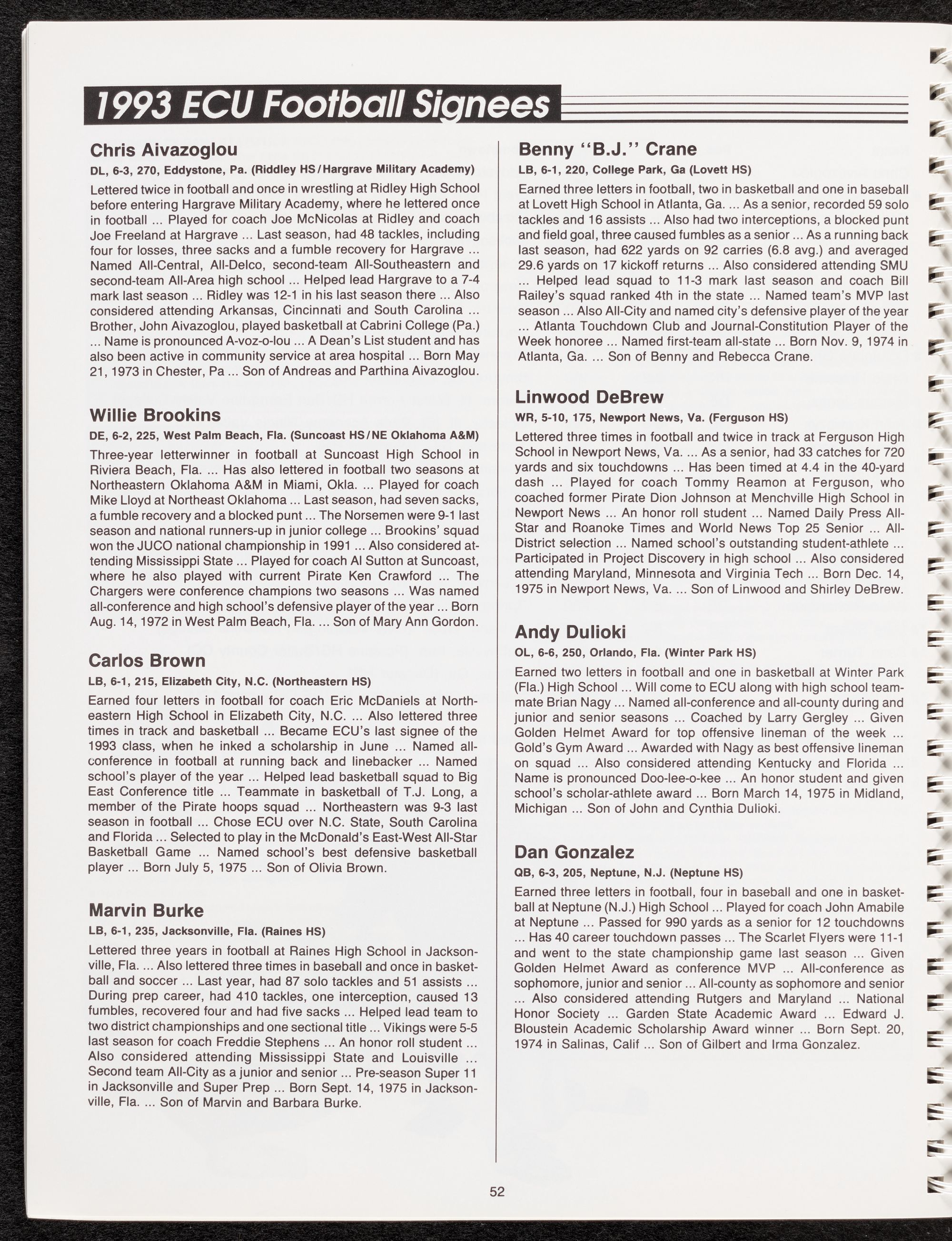 1993 ECU Football Signees

Chris Aivazoglou
DL, 6-3, 270, Eddystone, Pa. (Riddley HS/Hargrave Military Academy)
Lettered twice in football and once in wrestling at Ridley High School before entering Hargrave Military Academy, where he lettered once in football ... Played for coach Joe McNicolas at Ridley and coach Joe Freeland at Hargrave ... Last season, had 48 tackles, including four for losses, three sacks and a fumble recovery for Hargrave ... Named All-Central, All-Delco, second-team All-Southeastern and second-team All-Area high school ... Helped lead Hargrave to a 7-4 mark last season ... Ridley was 12-1 in his last season there ... Also considered attending Arkansas, Cincinnati and South Carolina ... Brother, John Aivazoglou, played basketball at Cabrini College (Pa.) ... Name is pronounced A-voz-o-lou ... A Dean's List student and has also been active in community service at area hospital ... Born May 21, 1973 in Chester, Pa ... Son of Andreas and Parthina Aivazoglou.

Willie Brookins
DE, 6-2, 225, West Palm Beach, Fla. (Suncoast HS/NE Oklahoma A&M)
Three-year letterwinner in football at Suncoast High School in Riviera Beach, Fla. ... Has also lettered in football two seasons at Northeastern Oklahoma A&M in Miami, Okla. ... Played for coach Mike Lloyd at Northeast Oklahoma ... Last season, had seven sacks, a fumble recovery and a blocked punt ... The Norsemen were 9-1 last season and national runners-up in junior college ... Brookins' squad won the JUCO national championship in 1991 ... Also considered attending Mississippi State ... Played for coach Al Sutton at Suncoast, where he also played with current Pirate Ken Crawford ... The Chargers were conference champions two seasons ... Was named all-conference and high school's defensive player of the year ... Born Aug. 14, 1972 in West Palm Beach, Fla. ... Son of Mary Ann Gordon.

Carlos Brown
LB, 6-1, 215, Elizabeth City, N.C. (Northeastern HS)
Earned four letters in football for coach Eric McDaniels at Northeastern High School in Elizabeth City, N.C. ... Also lettered three times in track and basketball ... Became ECU's last signee of the 1993 class, when he inked a scholarship in June ... Named all-conference in football at running back and linebacker ... Named school's player of the year ... Helped lead basketball squad to Big East Conference title ... Teammate in basketball of T.J. Long, a member of the Pirate hoops squad ... Northeastern was 9-3 last season in football ... Chose ECU over N.C. State, South Carolina and Florida ... Selected to play in the McDonald's East-West All-Star Basketball Game ... Named school's best defensive basketball player ... Born July 5, 1975 ... Son of Olivia Brown.

Marvin Burke
LB, 6-1, 235, Jacksonville, Fla. (Raines HS)
Lettered three years in football at Raines High School in Jacksonville, Fla. ... Also lettered three times in baseball and once in basketball and soccer ... Last year, had 87 solo tackles and 51 assists ... During prep career, had 410 tackles, one interception, caused 13 fumbles, recovered four and had five sacks ... Helped lead team to two district championships and one sectional title ... Vikings were 5-5 last season for coach Freddie Stephens ... An honor roll student ... Also considered attending Mississippi State and Louisville ... Second team All-City as a junior and senior ... Pre-season Super 11 in Jacksonville and Super Prep ... Born Sept. 14, 1975 in Jacksonville, Fla. ... Son of Marvin and Barbara Burke.

Benny "B.J." Crane
LB, 6-1, 220, College Park, Ga (Lovett HS)
Earned three letters in football, two in basketball and one in baseball at Lovett High School in Atlanta, Ga. ... As a senior, recorded 59 solo tackles and 16 assists ... Also had two interceptions, a blocked punt and field goal, three caused fumbles as a senior ... As a running back last season, had 622 yards on 92 carries (6.8 avg.) and averaged 29.6 yards on 17 kickoff returns ... Also considered attending SMU ... Helped lead squad to 11-3 mark last season and coach Bill Railey's squad ranked 4th in the state ... Named team's MVP last season ... Also All-City and named city's defensive player of the year ... Atlanta Touchdown Club and Journal-Constitution Player of the Week honoree ... Named first-team all-state ... Born Nov. 9, 1974 in Atlanta, Ga. ... Son of Benny and Rebecca Crane.

Linwood DeBrew
WR, 5-10, 175, Newport News, Va. (Ferguson HS)
Lettered three times in football and twice in track at Ferguson High School in Newport News, Va. ... As a senior, had 33 catches for 720 yards and six touchdowns ... Has been timed at 4.4 in the 40-yard dash ... Played for coach Tommy Reamon at Ferguson, who coached former Pirate Dion Johnson at Menchville High School in Newport News ... An honor roll student ... Named Daily Press All-Star and Roanoke Times and World News Top 25 Senior ... All-District selection ... Named school's outstanding student-athlete ... Participated in Project Discovery in high school ... Also considered attending Maryland, Minnesota and Virginia Tech ... Born Dec. 14, 1975 in Newport News, Va. ... Son of Linwood and Shirley DeBrew.

Andy Dulioki
OL, 6-6, 250, Orlando, Fla. (Winter Park HS)
Earned two letters in football and one in basketball at Winter Park (Fla.) High School ... Will come to ECU along with high school teammate Brian Nagy ... Named all-conference and all-county during and junior and senior seasons ... Coached by Larry Gergley ... Given Golden Helmet Award for top offensive lineman of the week ... Gold's Gym Award ... Awarded with Nagy as best offensive lineman on squad ... Also considered attending Kentucky and Florida ... Name is pronounced Doo-lee-o-kee ... An honor student and given school's scholar-athlete award ... Born March 14, 1975 in Midland, Michigan ... Son of John and Cynthia Dulioki.

Dan Gonzalez
QB, 6-3, 205, Neptune, N.J. (Neptune HS)
Earned three letters in football, four in baseball and one in basketball at Neptune (N.J.) High School ... Played for coach John Amabile at Neptune ... Passed for 990 yards as a senior for 12 touchdowns ... Has 40 career touchdown passes ... The Scarlet Flyers were 11-1 and went to the state championship game last season ... Given Golden Helmet Award as conference MVP ... All-conference as sophomore, junior and senior ... All-county as sophomore and senior ... Also considered attending Rutgers and Maryland ... National Honor Society ... Garden State Academic Award ... Edward J. Bloustein Academic Scholarship Award winner ... Born Sept. 20, 1974 in Salinas, Calif ... Son of Gilbert and Irma Gonzalez.

52